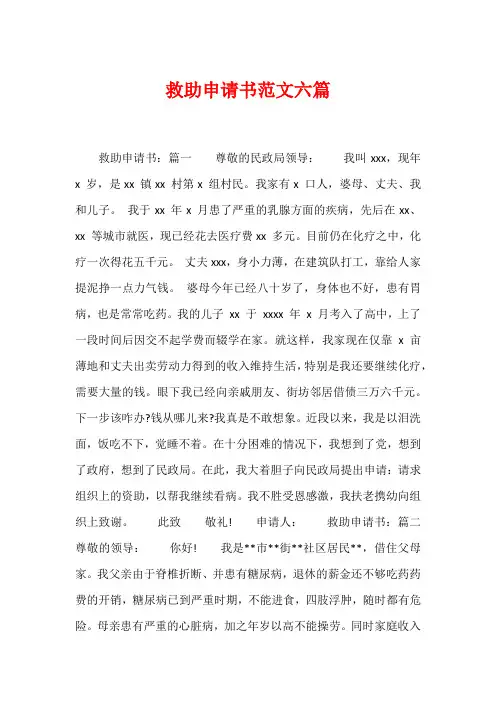 救助申请书范文六篇

救助申请书：篇一　　尊敬的民政局领导：　　我叫 xxx，现年 x 岁，是 xx 镇 xx 村第 x 组村民。我家有 x 口人，婆母、丈夫、我和儿子。　我于 xx 年 x 月患了严重的乳腺方面的疾病，先后在 xx、xx 等城市就医，现已经花去医疗费 xx 多元。目前仍在化疗之中，化疗一次得花五千元。　丈夫 xxx，身小力薄，在建筑队打工，靠给人家提泥挣一点力气钱。　婆母今年已经八十岁了，身体也不好，患有胃病，也是常常吃药。我的儿子 xx 于 xxxx 年 x 月考入了高中，上了一段时间后因交不起学费而辍学在家。就这样，我家现在仅靠 x 亩薄地和丈夫出卖劳动力得到的收入维持生活，特别是我还要继续化疗，需要大量的钱。眼下我已经向亲戚朋友、街坊邻居借债三万六千元。下一步该咋办?钱从哪儿来?我真是不敢想象。近段以来，我是以泪洗面，饭吃不下，觉睡不着。在十分困难的情况下，我想到了党，想到了政府，想到了民政局。在此，我大着胆子向民政局提出申请：请求组织上的资助，以帮我继续看病。我不胜受恩感激，我扶老携幼向组织上致谢。　　此致　　敬礼！　　申请人：　　救助申请书：篇二　　尊敬的领导：　　你好！　　我是**市**街**社区居民**，借住父母家。我父亲由于脊椎折断、并患有糖尿病，退休的薪金还不够吃药药费的开销，糖尿病已到严重时期，不能进食，四肢浮肿，随时都有危险。母亲患有严重的心脏病，加之年岁以高不能操劳。同时家庭收入